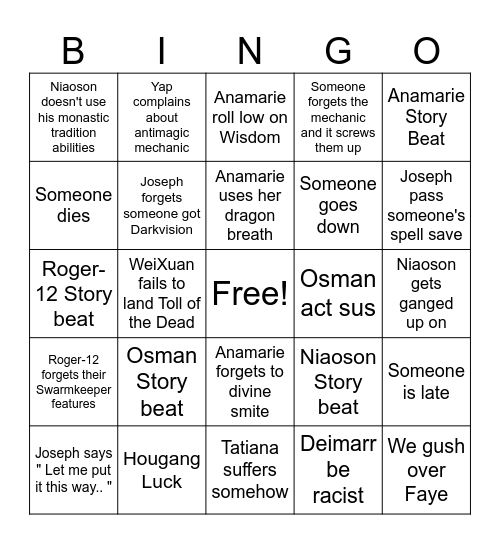 | B | I | N | G | O |
|---|---|---|---|---|
| Niaoson doesn't use his monastic tradition abilities | Yap complains about antimagic mechanic | Anamarie roll low on Wisdom | Someone forgets the mechanic and it screws them up | Anamarie Story Beat |
| Someone dies | Joseph forgets someone got Darkvision | Anamarie uses her dragon breath | Someone goes down | Joseph pass someone's spell save |
| Roger-12 Story beat | WeiXuan fails to land Toll of the Dead | Free! | Osman act sus | Niaoson gets ganged up on |
| Roger-12 forgets their Swarmkeeper features | Osman Story beat | Anamarie forgets to divine smite | Niaoson Story beat | Someone is late |
| Joseph says " Let me put it this way.. " | Hougang Luck | Tatiana suffers somehow | Deimarr be racist | We gush over Faye |